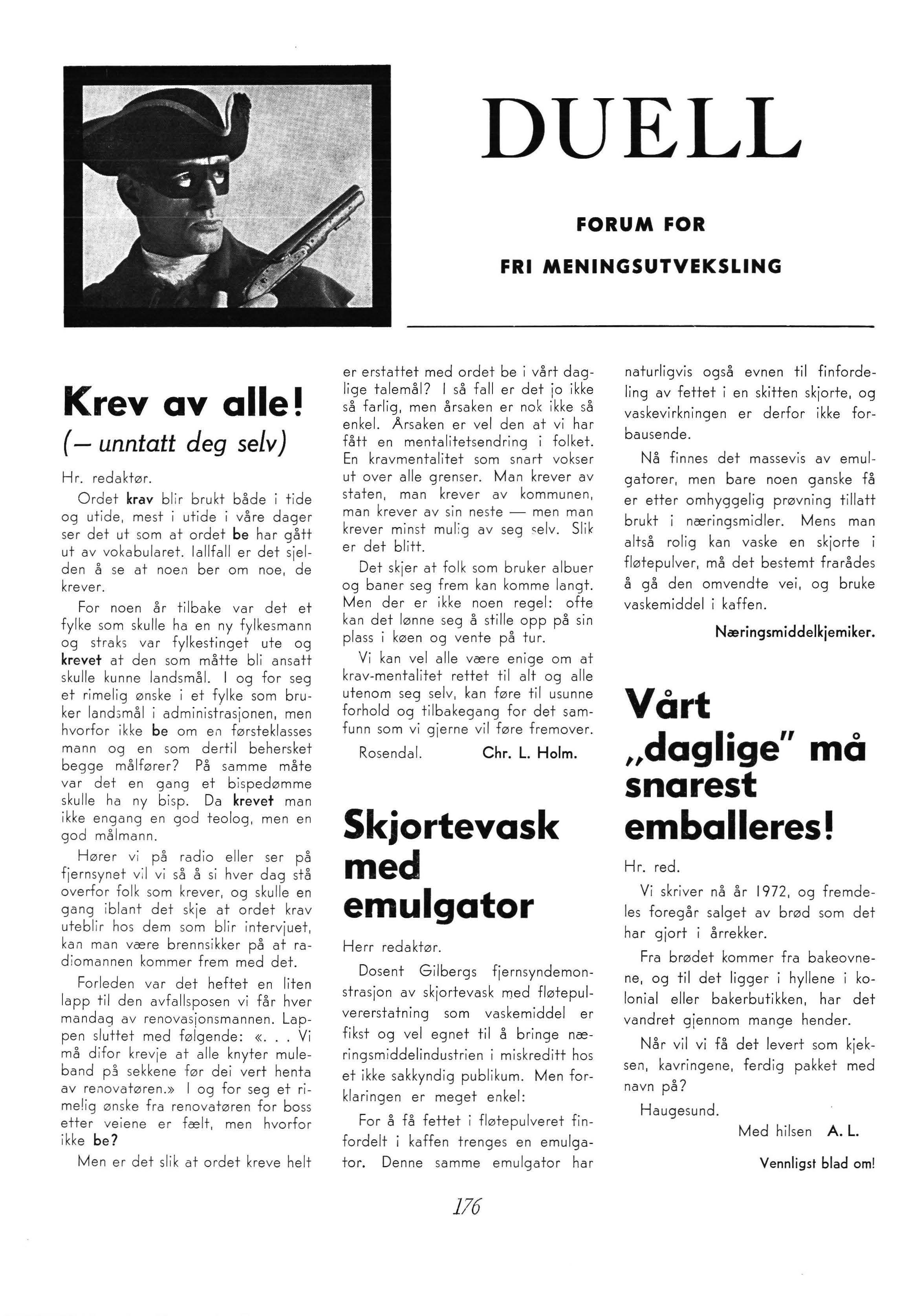 DUELL

FORUM FOR

FRI MENINGSUTVEKSLING

Krev av alle!
(— unntatt deg selv)

Hr. redaktør.

Ordet krav blir brukt både i tide og utide, mest i utide i våre dager ser det ut som at ordet be har gått ut av vokabularet. Iallfall er det sjelden å se at noen ber om noe, de krever.

For noen år tilbake var det et fylke som skulle ha en ny fylkesmann og straks var fylkestinget ute og krevet at den som måtte bli ansatt skulle kunne landsmål. I og for seg et rimelig ønske i et fylke som bruker landsmål i administrasjonen, men hvorfor ikke be om en førsteklasses mann og en som dertil behersket begge målfører? På samme måte var det en gang et bispedømme skulle ha ny bisp. Da krevet man ikke engang en god teolog, men en god målmann.

Hører vi på radio eller ser på fjernsynet vil vi så å si hver dag stå overfor folk som krever, og skulle en gang iblant det skje at ordet krav uteblir hos dem som blir intervjuet, kan man være brennsikker på at radiomannen kommer frem med det.

Forleden var det heftet en liten lapp til den avfallsposen vi får hver mandag av renovasjonsmannen. Lappen sluttet med følgende: «. . . Vi må difor krevje at alle knyter muleband på sekkene før dei vert henta av renovatøren.» I og for seg et rimelig ønske fra renovatøren for boss etter veiene er fælt, men hvorfor ikke be?

Men er det slik at ordet kreve helt er erstattet med ordet be i vårt daglige talemål? I så fall er det jo ikke så farlig, men årsaken er nok ikke så enkel. Årsaken er vel den at vi har fått en mentalitetsendring i folket. En kravmentalitet som snart vokser ut over alle grenser. Man krever av staten, man krever av kommunen, man krever av sin neste — men man krever minst mulig av seg selv. Slik er det blitt.

Det skjer at folk som bruker albuer og baner seg frem kan komme langt. Men der er ikke noen regel: ofte kan det lønne seg å stille opp på sin plass i køen og vente på tur.

Vi kan vel alle være enige om at krav-mentalitet rettet til alt og alle utenom seg selv, kan føre til usunne forhold og tilbakegang for det samfunn som vi gjerne vil føre fremover.

Rosendal. Chr. L. Holm.

Skjortevask med emulgator

Herr redaktør.

Dosent Gilbergs fjernsyndemonstrasjon av skjortevask med fløtepulvererstatning som vaskemiddel er fikst og vel egnet til å bringe næringsmiddelindustrien i miskreditt hos et ikke sakkyndig publikum. Men forklaringen er meget enkel:

For å få fettet i fløtepulveret finfordelt i kaffen trenges en emulgator. Denne samme emulgator har naturligvis også evnen til finfordeling av fettet i en skitten skjorte, og vaskevirkningen er derfor ikke forbausende.

Nå finnes det massevis av emulgatorer, men bare noen ganske få er etter omhyggelig prøvning tillatt brukt i næringsmidler. Mens man altså rolig kan vaske en skjorte i fløtepulver, må det bestemt frarådes å gå den omvendte vei, og bruke vaskemiddel i kaffen.

Næringsmiddelkjemiker.

Vårt „daglige" må snarest emballeres!

Hr. red.

Vi skriver nå år 1972, og fremdeles foregår salget av brød som det har gjort i årrekker.

Fra brødet kommer fra bakeovnene, og til det ligger i hyllene i kolonial eller bakerbutikken, har det vandret gjennom mange hender.

Når vil vi få det levert som kjeksen, kavringene, ferdig pakket med navn på?

Haugesund.

Med hilsen A. L.

Vennligst blad om!

176